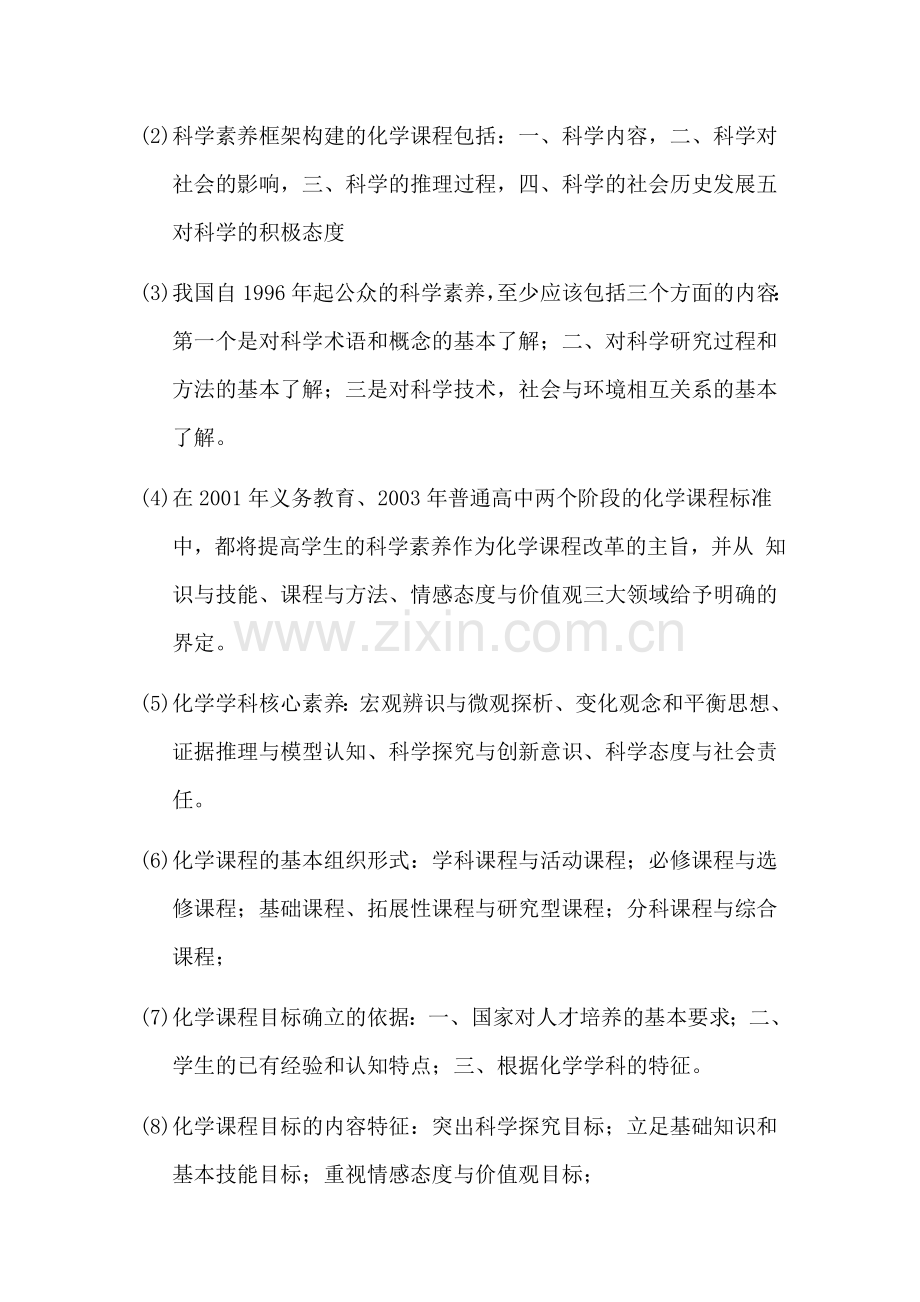 (2)科学素养框架构建的化学课程包括：一、科学内容，二、科学对社会的影响，三、科学的推理过程，四、科学的社会历史发展五对科学的积极态度

(3)我国自1996年起公众的科学素养，至少应该包括三个方面的内容：第一个是对科学术语和概念的基本了解；二、对科学研究过程和方法的基本了解；三是对科学技术，社会与环境相互关系的基本了解。

(4)在2001年义务教育、2003年普通高中两个阶段的化学课程标准中，都将提高学生的科学素养作为化学课程改革的主旨，并从 知识与技能、课程与方法、情感态度与价值观三大领域给予明确的界定。

(5)化学学科核心素养：宏观辨识与微观探析、变化观念和平衡思想、证据推理与模型认知、科学探究与创新意识、科学态度与社会责任。

(6)化学课程的基本组织形式：学科课程与活动课程；必修课程与选修课程；基础课程、拓展性课程与研究型课程；分科课程与综合课程；

(7)化学课程目标确立的依据：一、国家对人才培养的基本要求；二、学生的已有经验和认知特点；三、根据化学学科的特征。

(8)化学课程目标的内容特征：突出科学探究目标；立足基础知识和基本技能目标；重视情感态度与价值观目标；

www.zixin.com.cn